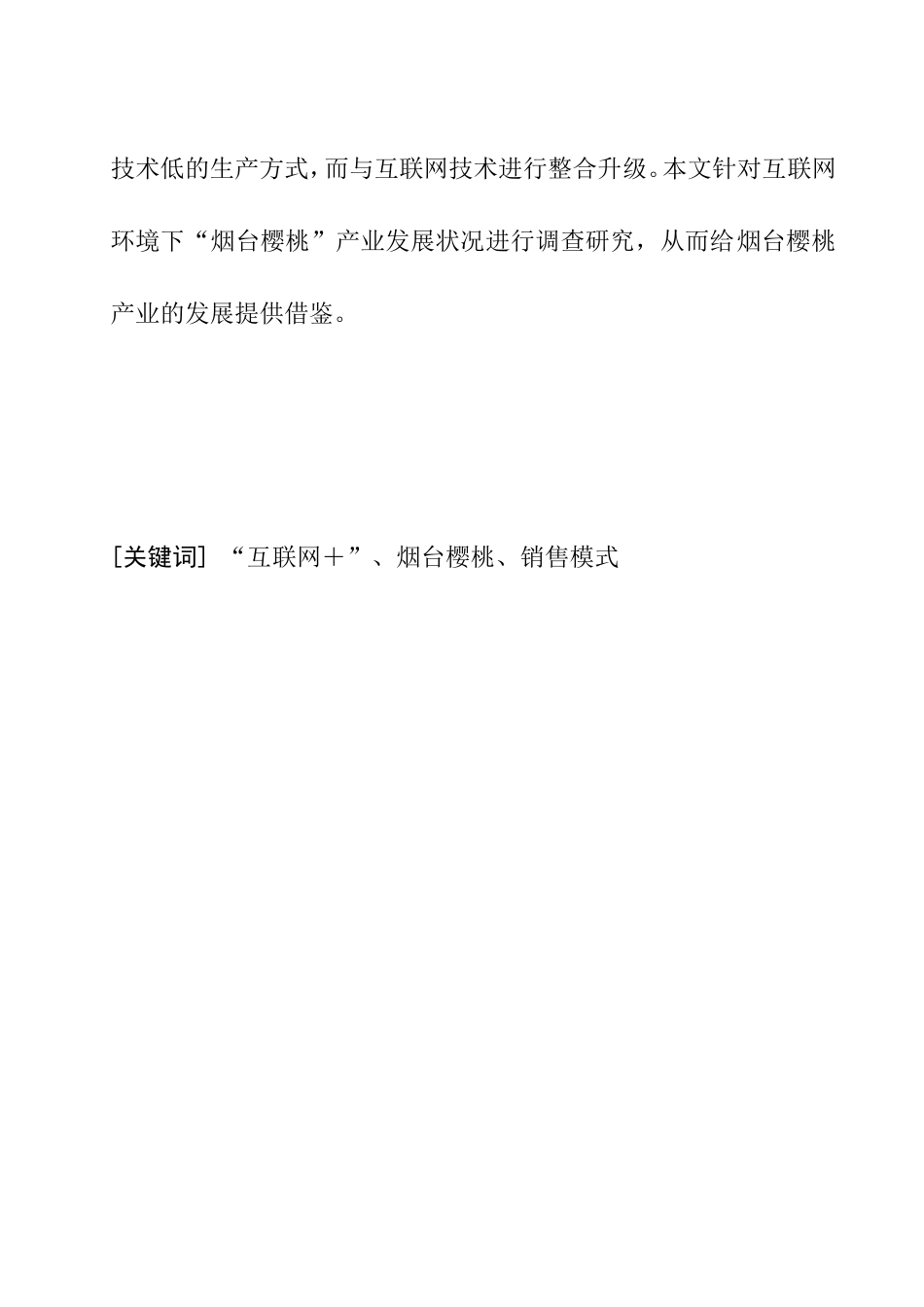 技术低的生产方式，而与互联网技术进行整合升级。本文针对互联网环境下“烟台樱桃”产业发展状况进行调查研究，从而给烟台樱桃产业的发展提供借鉴。

[关键词] “互联网＋”、烟台樱桃、销售模式